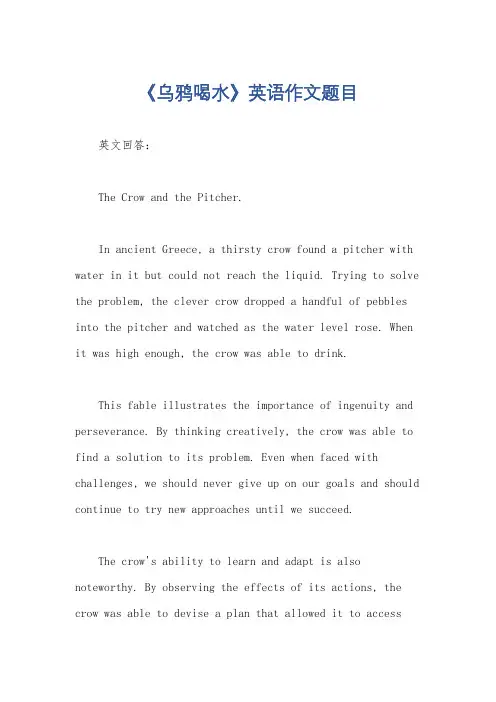 《乌鸦喝水》英语作文题目

英文回答:

The Crow and the Pitcher.

In ancient Greece, a thirsty crow found a pitcher with water in it but could not reach the liquid. Trying to solve the problem, the clever crow dropped a handful of pebbles into the pitcher and watched as the water level rose. When it was high enough, the crow was able to drink.

This fable illustrates the importance of ingenuity and perseverance. By thinking creatively, the crow was able to find a solution to its problem. Even when faced with challenges, we should never give up on our goals and should continue to try new approaches until we succeed.

The crow's ability to learn and adapt is also noteworthy. By observing the effects of its actions, the crow was able to devise a plan that allowed it to access